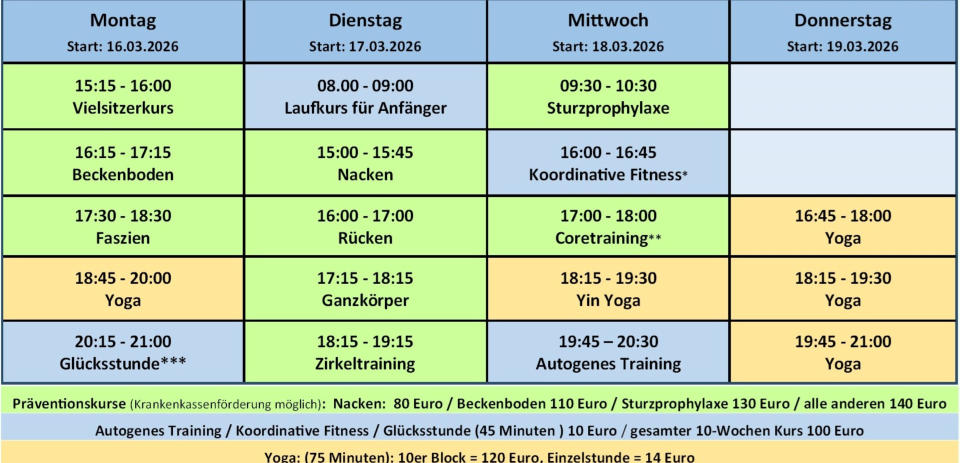 | Montag Start: 16.03.2026 | Dienstag Start: 17.03.2026 | Mittwoch Start: 18.03.2026 | Donnerstag Start: 19.03.2026 |
|---|---|---|---|
| 15:15 - 16:00 Vielsitzerkurs | 08.00 - 09:00 Laufkurs für Anfänger | 09:30 - 10:30 Sturzprophylaxe | |
| 16:15 - 17:15 Beckenboden | 15:00 - 15:45 Nacken | 16:00 - 16:45 Koordinative Fitness* | |
| 17:30 - 18:30 Faszien | 16:00 - 17:00 Rücken | 17:00 - 18:00 Coretraining** | 16:45 - 18:00 Yoga |
| 18:45 - 20:00 Yoga | 17:15 - 18:15 Ganzkörper | 18:15 - 19:30 Yin Yoga | 18:15 - 19:30 Yoga |
| 20:15 - 21:00 Glücksstunde*** | 18:15 - 19:15 Zirkeltraining | 19:45 – 20:30 Autogenes Training | 19:45 - 21:00 Yoga |

Präventionskurse (Krankenkassenförderung möglich): Nacken: 80 Euro / Beckenboden 110 Euro / Sturzprophylaxe 130 Euro / alle anderen 140 Euro

Autogenes Training / Koordinative Fitness / Glücksstunde (45 Minuten ) 10 Euro / gesamter 10-Wochen Kurs 100 Euro

Yoga: (75 Minuten): 10er Block = 120 Euro, Einzelstunde = 14 Euro